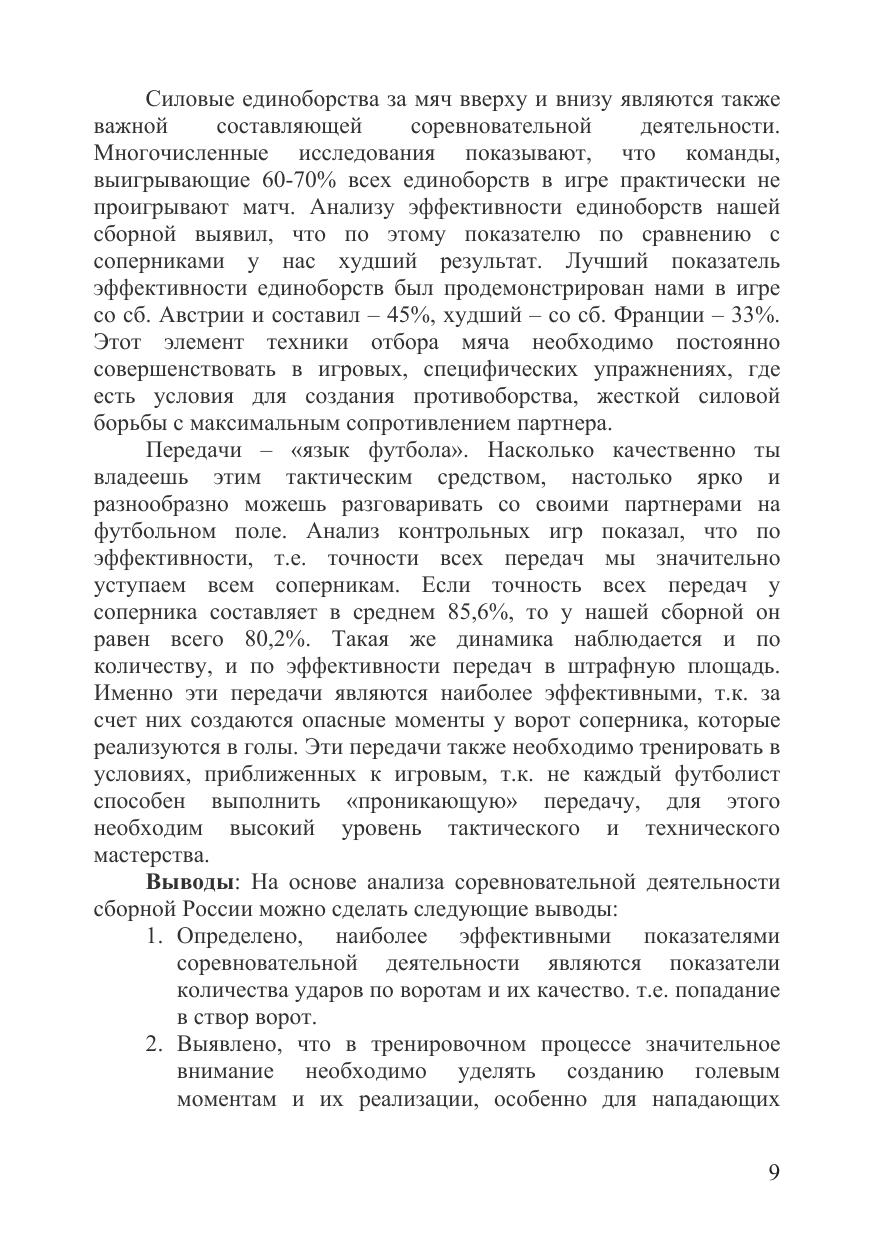 Силовые единоборства за мяч вверху и внизу являются также важной составляющей соревновательной деятельности. Многочисленные исследования показывают, что команды, выигрывающие 60-70% всех единоборств в игре практически не проигрывают матч. Анализу эффективности единоборств нашей сборной выявил, что по этому показателю по сравнению с соперниками у нас худший результат. Лучший показатель эффективности единоборств был продемонстрирован нами в игре со сб. Австрии и составил – 45%, худший – со сб. Франции – 33%. Этот элемент техники отбора мяча необходимо постоянно совершенствовать в игровых, специфических упражнениях, где есть условия для создания противоборства, жесткой силовой борьбы с максимальным сопротивлением партнера.

Передачи – «язык футбола». Насколько качественно ты владеешь этим тактическим средством, настолько ярко и разнообразно можешь разговаривать со своими партнерами на футбольном поле. Анализ контрольных игр показал, что по эффективности, т.е. точности всех передач мы значительно уступаем всем соперникам. Если точность всех передач у соперника составляет в среднем 85,6%, то у нашей сборной он равен всего 80,2%. Такая же динамика наблюдается и по количеству, и по эффективности передач в штрафную площадь. Именно эти передачи являются наиболее эффективными, т.к. за счет них создаются опасные моменты у ворот соперника, которые реализуются в голы. Эти передачи также необходимо тренировать в условиях, приближенных к игровым, т.к. не каждый футболист способен выполнить «проникающую» передачу, для этого необходим высокий уровень тактического и технического мастерства.

**Выводы**: На основе анализа соревновательной деятельности сборной России можно сделать следующие выводы:

1. Определено, наиболее эффективными показателями соревновательной деятельности являются показатели количества ударов по воротам и их качество. т.е. попадание в створ ворот.
2. Выявлено, что в тренировочном процессе значительное внимание необходимо уделять созданию голевым моментам и их реализации, особенно для нападающих

9